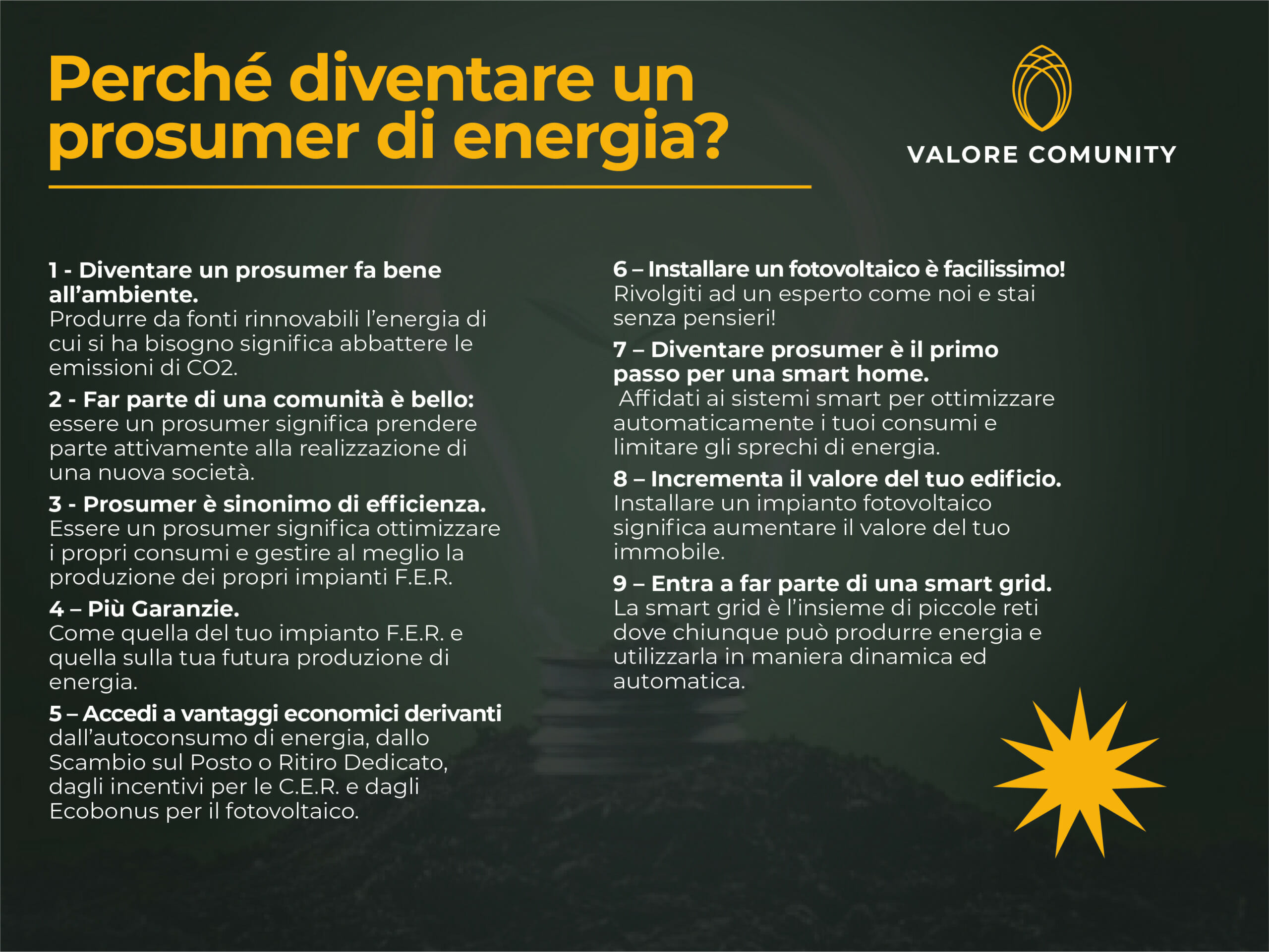 Perché diventare un prosumer di energia?

VALORE COMUNITY

1 - Diventare un prosumer fa bene all'ambiente.
Produrre da fonti rinnovabili l'energia di cui si ha bisogno significa abbattere le emissioni di CO2.

2 - Far parte di una comunità è bello: essere un prosumer significa prendere parte attivamente alla realizzazione di una nuova società.

3 - Prosumer è sinonimo di efficienza.
Essere un prosumer significa ottimizzare i propri consumi e gestire al meglio la produzione dei propri impianti F.E.R.

4 – Più Garanzie.
Come quella del tuo impianto F.E.R. e quella sulla tua futura produzione di energia.

5 – Accedi a vantaggi economici derivanti dall'autoconsumo di energia, dallo Scambio sul Posto o Ritiro Dedicato, dagli incentivi per le C.E.R. e dagli Ecobonus per il fotovoltaico.

6 – Installare un fotovoltaico è facilissimo!
Rivolgiti ad un esperto come noi e stai senza pensieri!

7 – Diventare prosumer è il primo passo per una smart home.
Affidati ai sistemi smart per ottimizzare automaticamente i tuoi consumi e limitare gli sprechi di energia.

8 – Incrementa il valore del tuo edificio.
Installare un impianto fotovoltaico significa aumentare il valore del tuo immobile.

9 – Entra a far parte di una smart grid.
La smart grid è l'insieme di piccole reti dove chiunque può produrre energia e utilizzarla in maniera dinamica ed automatica.